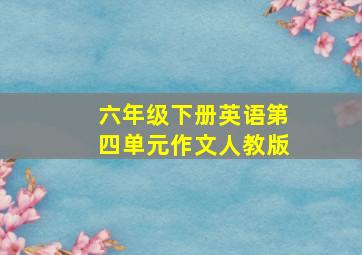 六年级下册英语第四单元作文人教版